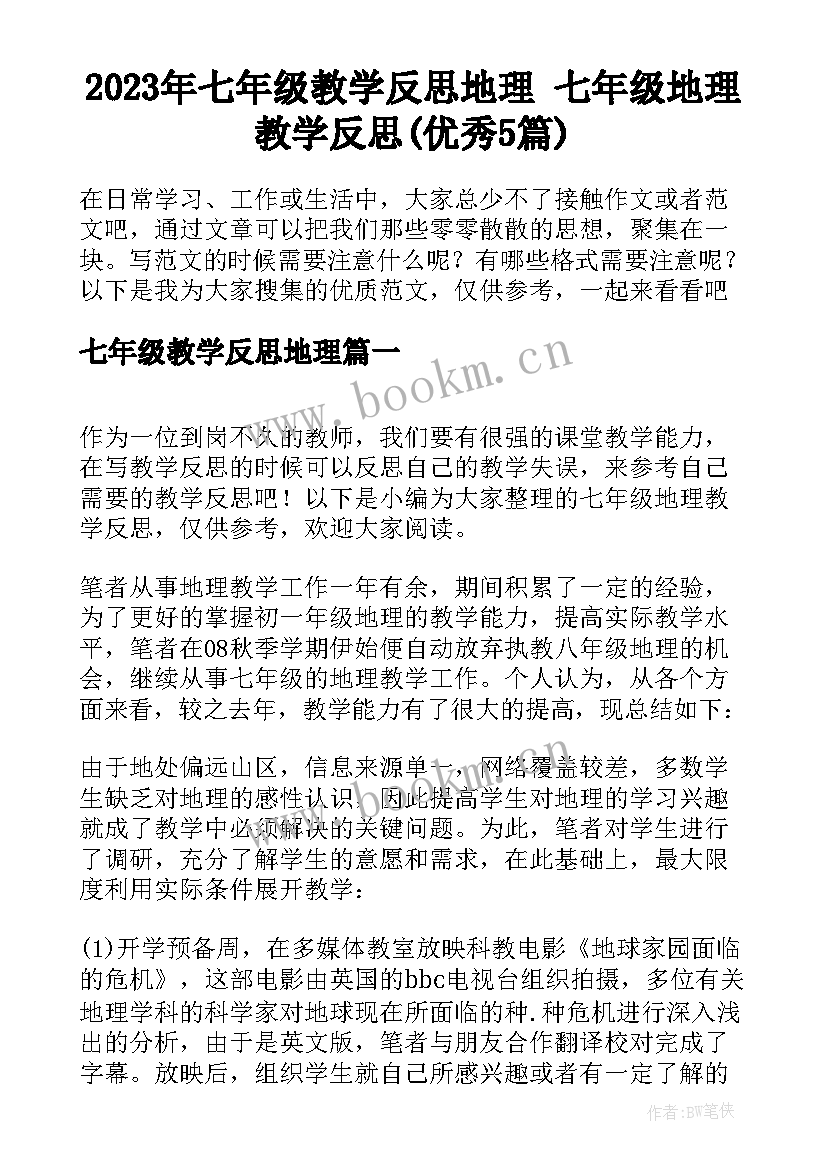 2023年七年级教学反思地理 七年级地理教学反思(优秀5篇)

在日常学习、工作或生活中，大家总少不了接触作文或者范文吧，通过文章可以把我们那些零零散散的思想，聚集在一块。写范文的时候需要注意什么呢？有哪些格式需要注意呢？以下是我为大家搜集的优质范文，仅供参考，一起来看看吧

七年级教学反思地理篇一

www.bookm.cn

作为一位到岗不久的教师，我们要有很强的课堂教学能力，在写教学反思的时候可以反思自己的教学失误，来参考自己需要的教学反思吧！以下是小编为大家整理的七年级地理教学反思，仅供参考，欢迎大家阅读。

笔者从事地理教学工作一年有余，期间积累了一定的经验，为了更好的掌握初一年级地理的教学能力，提高实际教学水平，笔者在08秋季学期伊始便自动放弃执教八年级地理的机会，继续从事七年级的地理教学工作。个人认为，从各个方面来看，较之去年，教学能力有了很大的提高，现总结如下：

由于地处偏远山区，信息来源单一，网络覆盖较差，多数学生缺乏对地理的感性认识，因此提高学生对地理的学习兴趣就成了教学中必须解决的关键问题。为此，笔者对学生进行了调研，充分了解学生的意愿和需求，在此基础上，最大限度利用实际条件展开教学：

(1)开学预备周，在多媒体教室放映科教电影《地球家园面临的危机》，这部电影由英国的bbc电视台组织拍摄，多位有关地理学科的科学家对地球现在所面临的种.种危机进行深入浅出的分析，由于是英文版，笔者与朋友合作翻译校对完成了字幕。放映后，组织学生就自己所感兴趣或者有一定了解的

作者：BW笔侠